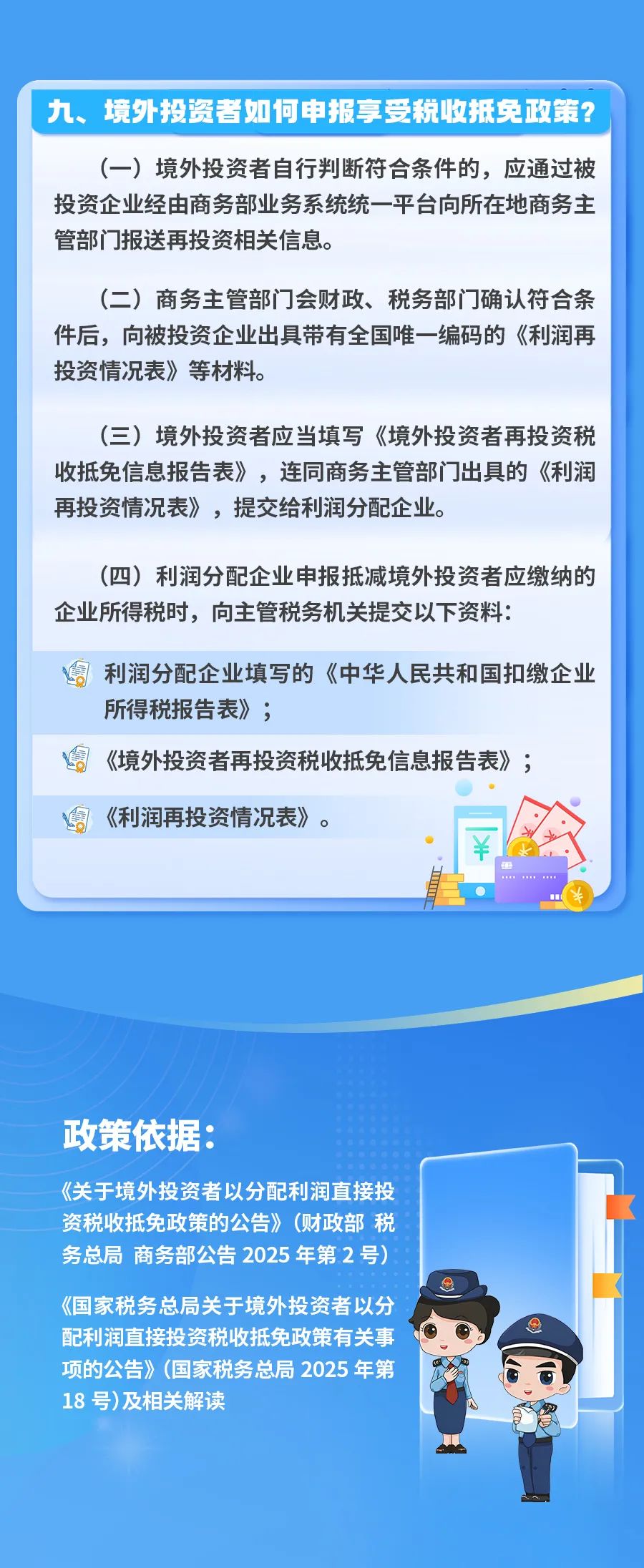 九、境外投资者如何申报享受税收抵免政策？

（一）境外投资者自行判断符合条件的，应通过被投资企业经由商务部业务系统统一平台向所在地商务主管部门报送再投资相关信息。

（二）商务主管部门会财政、税务部门确认符合条件后，向被投资企业出具带有全国唯一编码的《利润再投资情况表》等材料。

（三）境外投资者应当填写《境外投资者再投资税收抵免信息报告表》，连同商务主管部门出具的《利润再投资情况表》，提交给利润分配企业。

（四）利润分配企业申报抵减境外投资者应缴纳的企业所得税时，向主管税务机关提交以下资料：

利润分配企业填写的《中华人民共和国扣缴企业所得税报告表》；

《境外投资者再投资税收抵免信息报告表》；

《利润再投资情况表》。

政策依据：

《关于境外投资者以分配利润直接投资税收抵免政策的公告》（财政部 税务总局 商务部公告2025年第2号）

《国家税务总局关于境外投资者以分配利润直接投资税收抵免政策有关事项的公告》（国家税务总局2025年第18号）及相关解读